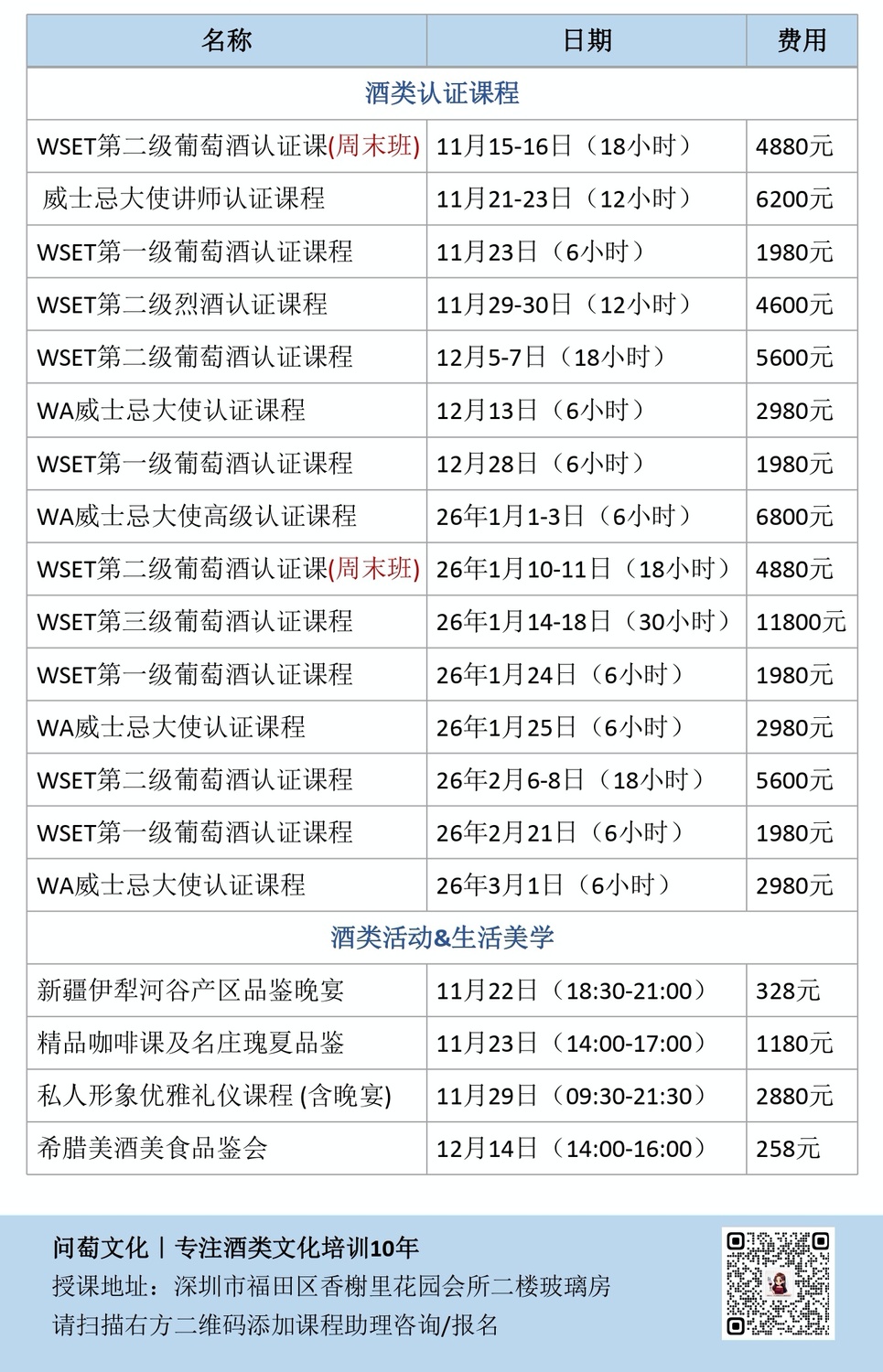 | 名称 | 日期 | 费用 |
|---|---|---|
| 酒类认证课程 | | |
| WSET第二级葡萄酒认证课(周末班) | 11月15-16日（18小时） | 4880元 |
| 威士忌大使讲师认证课程 | 11月21-23日（12小时） | 6200元 |
| WSET第一级葡萄酒认证课程 | 11月23日（6小时） | 1980元 |
| WSET第二级烈酒认证课程 | 11月29-30日（12小时） | 4600元 |
| WSET第二级葡萄酒认证课程 | 12月5-7日（18小时） | 5600元 |
| WA威士忌大使认证课程 | 12月13日（6小时） | 2980元 |
| WSET第一级葡萄酒认证课程 | 12月28日（6小时） | 1980元 |
| WA威士忌大使高级认证课程 | 26年1月1-3日（6小时） | 6800元 |
| WSET第二级葡萄酒认证课(周末班) | 26年1月10-11日（18小时） | 4880元 |
| WSET第三级葡萄酒认证课程 | 26年1月14-18日（30小时） | 11800元 |
| WSET第一级葡萄酒认证课程 | 26年1月24日（6小时） | 1980元 |
| WA威士忌大使认证课程 | 26年1月25日（6小时） | 2980元 |
| WSET第二级葡萄酒认证课程 | 26年2月6-8日（18小时） | 5600元 |
| WSET第一级葡萄酒认证课程 | 26年2月21日（6小时） | 1980元 |
| WA威士忌大使认证课程 | 26年3月1日（6小时） | 2980元 |
| 酒类活动&生活美学 | | |
| 新疆伊犁河谷产区品鉴晚宴 | 11月22日（18:30-21:00） | 328元 |
| 精品咖啡课及名庄瑰夏品鉴 | 11月23日（14:00-17:00） | 1180元 |
| 私人形象优雅礼仪课程 (含晚宴) | 11月29日（09:30-21:30） | 2880元 |
| 希腊美酒美食品鉴会 | 12月14日（14:00-16:00） | 258元 |

问萄文化丨专注酒类文化培训10年
授课地址：深圳市福田区香榭里花园会所二楼玻璃房
请扫描右方二维码添加课程助理咨询/报名